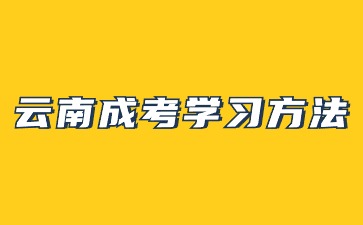 云南成考学习方法